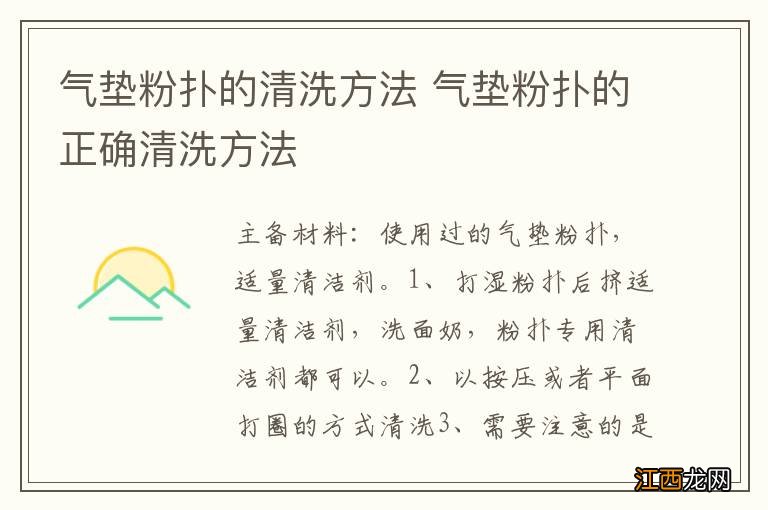 气垫粉扑的清洗方法 气垫粉扑的正确清洗方法

主备材料：使用过的气垫粉扑，适量清洁剂。1、打湿粉扑后挤适量清洁剂，洗面奶，粉扑专用清洁剂都可以。2、以按压或者平面打圈的方式清洗3、需要注意的是

江西龙网